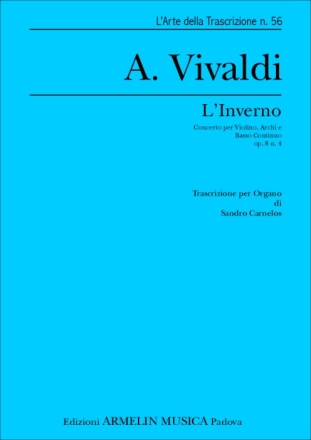 L'Arte della Trascrizione n. 56

A. Vivaldi

L'Inverno

Concerto per Violino, Archi e Basso Continuo op. 8 n. 4

Trascrizione per Organo di Sandro Carnelos

Edizioni ARMELIN MUSICA Padova